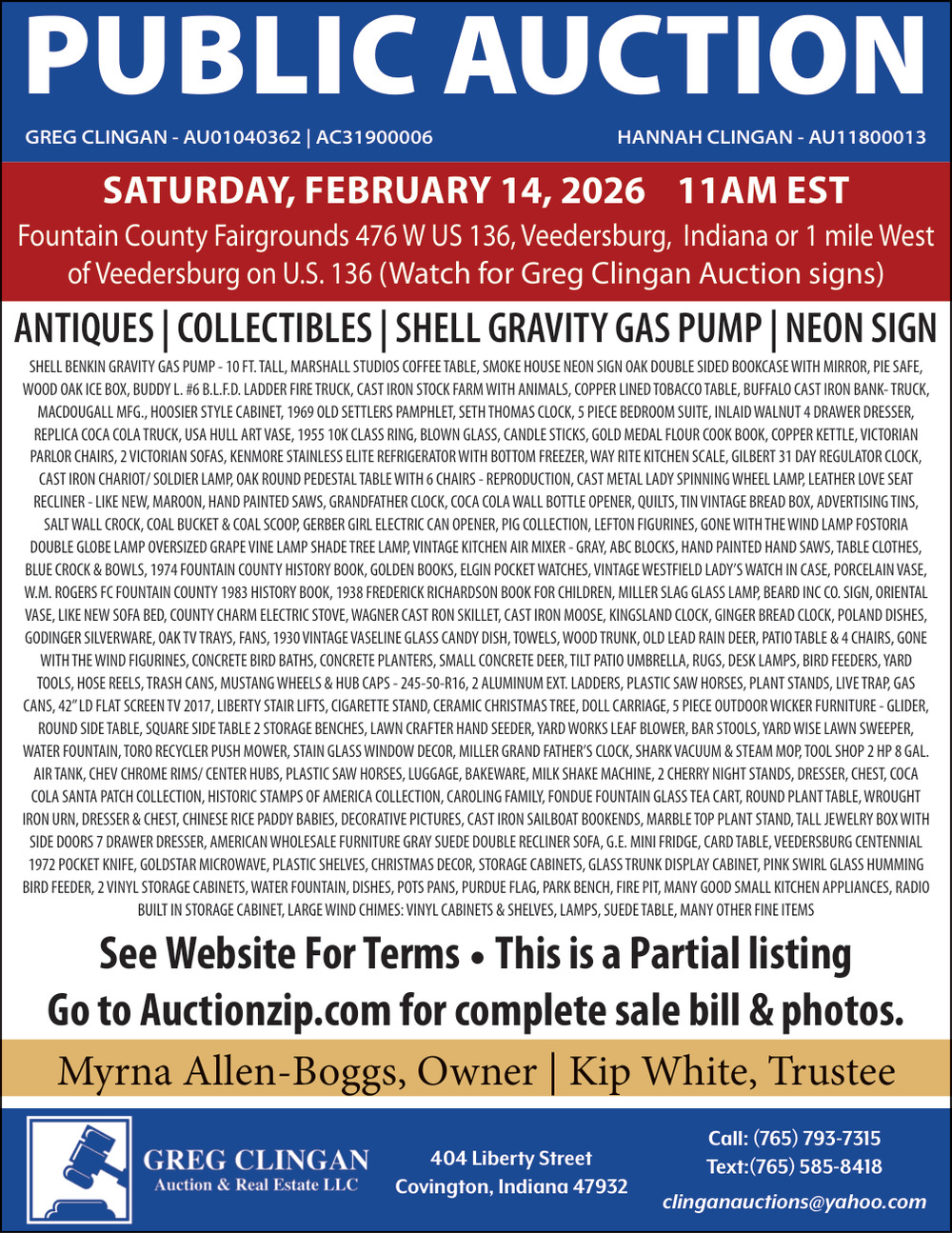 PUBLIC AUCTION

GREG CLINGAN - AU01040362 | AC31900006

HANNAH CLINGAN - AU11800013

SATURDAY, FEBRUARY 14, 2026 11AM EST

Fountain County Fairgrounds 476 W US 136, Veedersburg, Indiana or 1 mile West of Veedersburg on U.S. 136 (Watch for Greg Clingan Auction signs)

ANTIQUES | COLLECTIBLES | SHELL GRAVITY GAS PUMP | NEON SIGN

SHELL BENKIN GRAVITY GAS PUMP - 10 FT. TALL, MARSHALL STUDIOS COFFEE TABLE, SMOKE HOUSE NEON SIGN OAK DOUBLE SIDED BOOKCASE WITH MIRROR, PIE SAFE, WOOD OAK ICE BOX, BUDDY L. #6 B.L.F.D. LADDER FIRE TRUCK, CAST IRON STOCK FARM WITH ANIMALS, COPPER LINED TOBACCO TABLE, BUFFALO CAST IRON BANK- TRUCK, MACDOUGALL MFG., HOOSIER STYLE CABINET, 1969 OLD SETTLERS PAMPHLET, SETH THOMAS CLOCK, 5 PIECE BEDROOM SUITE, INLAID WALNUT 4 DRAWER DRESSER, REPLICA COCA COLA TRUCK, USA HULL ART VASE, 1955 10K CLASS RING, BLOWN GLASS, CANDLE STICKS, GOLD MEDAL FLOUR COOK BOOK, COPPER KETTLE, VICTORIAN PARLOR CHAIRS, 2 VICTORIAN SOFAS, KENMORE STAINLESS ELITE REFRIGERATOR WITH BOTTOM FREEZER, WAY RITE KITCHEN SCALE, GILBERT 31 DAY REGULATOR CLOCK, CAST IRON CHARIOT/ SOLDIER LAMP, OAK ROUND PEDESTAL TABLE WITH 6 CHAIRS - REPRODUCTION, CAST METAL LADY SPINNING WHEEL LAMP, LEATHER LOVE SEAT RECLINER - LIKE NEW, MAROON, HAND PAINTED SAWS, GRANDFATHER CLOCK, COCA COLA WALL BOTTLE OPENER, QUILTS, TIN VINTAGE BREAD BOX, ADVERTISING TINS, SALT WALL CROCK, COAL BUCKET & COAL SCOOP, GERBER GIRL ELECTRIC CAN OPENER, PIG COLLECTION, LEFTON FIGURINES, GONE WITH THE WIND LAMP FOSTORIA DOUBLE GLOBE LAMP OVERSIZED GRAPE VINE LAMP SHADE TREE LAMP, VINTAGE KITCHEN AIR MIXER - GRAY, ABC BLOCKS, HAND PAINTED HAND SAWS, TABLE CLOTHES, BLUE CROCK & BOWLS, 1974 FOUNTAIN COUNTY HISTORY BOOK, GOLDEN BOOKS, ELGIN POCKET WATCHES, VINTAGE WESTFIELD LADY'S WATCH IN CASE, PORCELAIN VASE, W.M. ROGERS FC FOUNTAIN COUNTY 1983 HISTORY BOOK, 1938 FREDERICK RICHARDSON BOOK FOR CHILDREN, MILLER SLAG GLASS LAMP, BEARD INC CO. SIGN, ORIENTAL VASE, LIKE NEW SOFA BED, COUNTY CHARM ELECTRIC STOVE, WAGNER CAST RON SKILLET, CAST IRON MOOSE, KINGSLAND CLOCK, GINGER BREAD CLOCK, POLAND DISHES, GODINGER SILVERWARE, OAK TV TRAYS, FANS, 1930 VINTAGE VASELINE GLASS CANDY DISH, TOWELS, WOOD TRUNK, OLD LEAD RAIN DEER, PATIO TABLE & 4 CHAIRS, GONE WITH THE WIND FIGURINES, CONCRETE BIRD BATHS, CONCRETE PLANTERS, SMALL CONCRETE DEER, TILT PATIO UMBRELLA, RUGS, DESK LAMPS, BIRD FEEDERS, YARD TOOLS, HOSE REELS, TRASH CANS, MUSTANG WHEELS & HUB CAPS - 245-50-R16, 2 ALUMINUM EXT. LADDERS, PLASTIC SAW HORSES, PLANT STANDS, LIVE TRAP, GAS CANS, 42" LD FLAT SCREEN TV 2017, LIBERTY STAIR LIFTS, CIGARETTE STAND, CERAMIC CHRISTMAS TREE, DOLL CARRIAGE, 5 PIECE OUTDOOR WICKER FURNITURE - GLIDER, ROUND SIDE TABLE, SQUARE SIDE TABLE 2 STORAGE BENCHES, LAWN CRAFTER HAND SEEDER, YARD WORKS LEAF BLOWER, BAR STOOLS, YARD WISE LAWN SWEEPER, WATER FOUNTAIN, TORO RECYCLER PUSH MOWER, STAIN GLASS WINDOW DECOR, MILLER GRAND FATHER'S CLOCK, SHARK VACUUM & STEAM MOP, TOOL SHOP 2 HP 8 GAL. AIR TANK, CHEV CHROME RIMS/ CENTER HUBS, PLASTIC SAW HORSES, LUGGAGE, BAKEWARE, MILK SHAKE MACHINE, 2 CHERRY NIGHT STANDS, DRESSER, CHEST, COCA COLA SANTA PATCH COLLECTION, HISTORIC STAMPS OF AMERICA COLLECTION, CAROLING FAMILY, FONDUE FOUNTAIN GLASS TEA CART, ROUND PLANT TABLE, WROUGHT IRON URN, DRESSER & CHEST, CHINESE RICE PADDY BABIES, DECORATIVE PICTURES, CAST IRON SAILBOAT BOOKENDS, MARBLE TOP PLANT STAND, TALL JEWELRY BOX WITH SIDE DOORS 7 DRAWER DRESSER, AMERICAN WHOLESALE FURNITURE GRAY SUEDE DOUBLE RECLINER SOFA, G.E. MINI FRIDGE, CARD TABLE, VEEDERSBURG CENTENNIAL 1972 POCKET KNIFE, GOLDSTAR MICROWAVE, PLASTIC SHELVES, CHRISTMAS DECOR, STORAGE CABINETS, GLASS TRUNK DISPLAY CABINET, PINK SWIRL GLASS HUMMING BIRD FEEDER, 2 VINYL STORAGE CABINETS, WATER FOUNTAIN, DISHES, POTS PANS, PURDUE FLAG, PARK BENCH, FIRE PIT, MANY GOOD SMALL KITCHEN APPLIANCES, RADIO BUILT IN STORAGE CABINET, LARGE WIND CHIMES: VINYL CABINETS & SHELVES, LAMPS, SUEDE TABLE, MANY OTHER FINE ITEMS

See Website For Terms • This is a Partial listing

Go to Auctionzip.com for complete sale bill & photos.

Myrna Allen-Boggs, Owner | Kip White, Trustee

GREG CLINGAN
Auction & Real Estate LLC

404 Liberty Street
Covington, Indiana 47932

Call: (765) 793-7315
Text:(765) 585-8418
clinganauctions@yahoo.com